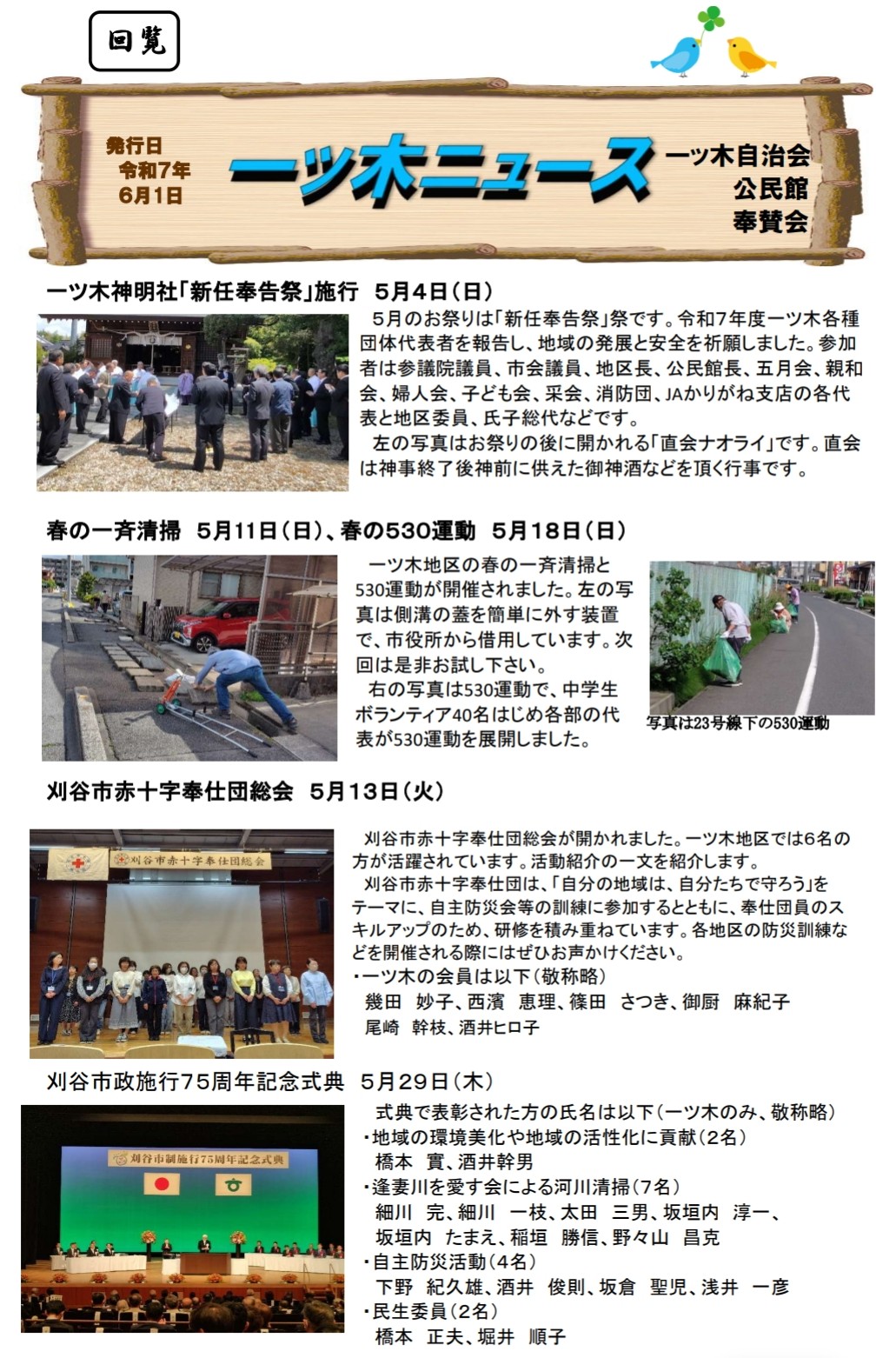 回覧

発行日
令和7年
6月1日

一ツ木ニュース

一ツ木自治会
公民館
奉賛会

一ツ木神明社「新任奉告祭」施行　5月4日（日）

5月のお祭りは「新任奉告祭」祭です。令和7年度一ツ木各種団体代表者を報告し、地域の発展と安全を祈願しました。参加者は参議院議員、市会議員、地区長、公民館長、五月会、親和会、婦人会、子ども会、采会、消防団、JAかりがね支店の各代表と地区委員、氏子総代などです。

左の写真はお祭りの後に開かれる「直会ナオライ」です。直会は神事終了後神前に供えた御神酒などを頂く行事です。

春の一斉清掃　5月11日（日）、春の530運動　5月18日（日）

一ツ木地区の春の一斉清掃と530運動が開催されました。左の写真は側溝の蓋を簡単に外す装置で、市役所から借用しています。次回は是非お試し下さい。

右の写真は530運動で、中学生ボランティア40名はじめ各部の代表が530運動を展開しました。

写真は23号線下の530運動

刈谷市赤十字奉仕団総会　5月13日（火）

刈谷市赤十字奉仕団総会

刈谷市赤十字奉仕団総会が開かれました。一ツ木地区では6名の方が活躍されています。活動紹介の一文を紹介します。

刈谷市赤十字奉仕団は、「自分の地域は、自分たちで守ろう」をテーマに、自主防災会等の訓練に参加するとともに、奉仕団員のスキルアップのため、研修を積み重ねています。各地区の防災訓練などを開催される際にはぜひお声かけください。

・一ツ木の会員は以下（敬称略）
幾田　妙子、西濱　恵理、篠田　さつき、御厨　麻紀子
尾崎　幹枝、酒井ヒロ子

刈谷市政施行75周年記念式典　5月29日（木）

刈谷市制施行75周年記念式典

式典で表彰された方の氏名は以下（一ツ木のみ、敬称略）
・地域の環境美化や地域の活性化に貢献（2名）
橋本　實、酒井幹男
・逢妻川を愛す会による河川清掃（7名）
細川　完、細川　一枝、太田　三男、坂垣内　淳一、
坂垣内　たまえ、稲垣　勝信、野々山　昌克
・自主防災活動（4名）
下野　紀久雄、酒井　俊則、坂倉　聖児、浅井　一彦
・民生委員（2名）
橋本　正夫、堀井　順子